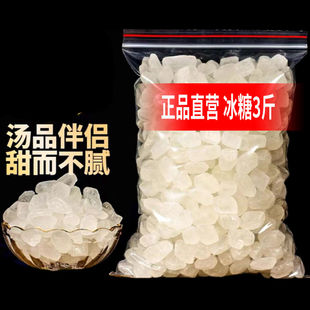 汤品伴侣
甜而不腻

正品直营 冰糖3斤